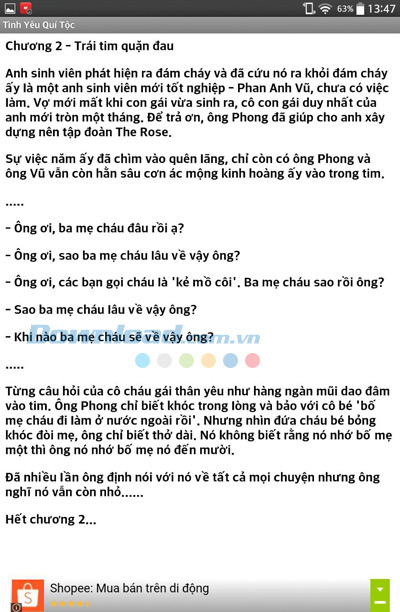 63% 13:47

Tình Yêu Quí Tộc

Chương 2 - Trái tim quặn đau

Anh sinh viên phát hiện ra đám cháy và đã cứu nó ra khỏi đám cháy ấy là một anh sinh viên mới tốt nghiệp - Phan Anh Vũ, chưa có việc làm. Vợ mới mất khi con gái vừa sinh ra, cô con gái duy nhất của anh mới tròn một tháng. Để trả ơn, ông Phong đã giúp cho anh xây dựng nên tập đoàn The Rose.

Sự việc năm ấy đã chìm vào quên lãng, chỉ còn có ông Phong và ông Vũ vẫn còn hằn sâu cơn ác mộng kinh hoàng ấy vào trong tim.

.....

- Ông ơi, ba mẹ cháu đâu rồi ạ?

- Ông ơi, sao ba mẹ cháu lâu về vậy ông?

- Ông ơi, các bạn gọi cháu là 'kẻ mồ côi'. Ba mẹ cháu sao rồi ông?

- Sao ba mẹ cháu lâu về vậy ông?

- Khi nào ba mẹ cháu sẽ về vậy ông?

Download.com.vn

.....

Từng câu hỏi của cô cháu gái thân yêu như hàng ngàn mũi dao đâm vào tim. Ông Phong chỉ biết khóc trong lòng và bảo với cô bé 'bố mẹ cháu đi làm ở nước ngoài rồi'. Nhưng nhìn đứa cháu bé bỏng khóc đòi mẹ, ông chỉ biết thở dài. Nó không biết rằng nó nhớ bố mẹ một thì ông nó nhớ bố mẹ nó đến mười.

Đã nhiều lần ông định nói với nó về tất cả mọi chuyện nhưng ông nghĩ nó vẫn còn nhỏ......

Hết chương 2...

Shopee: Mua bán trên di động